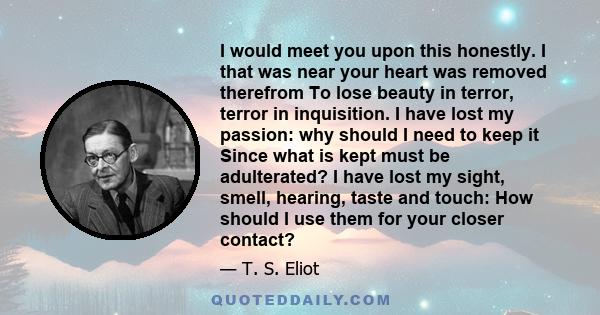 I would meet you upon this honestly. I that was near your heart was removed therefrom To lose beauty in terror, terror in inquisition. I have lost my passion: why should I need to keep it Since what is kept must be adulterated? I have lost my sight, smell, hearing, taste and touch: How should I use them for your closer contact?

— T. S. Eliot

QUOTEDDAILY.COM